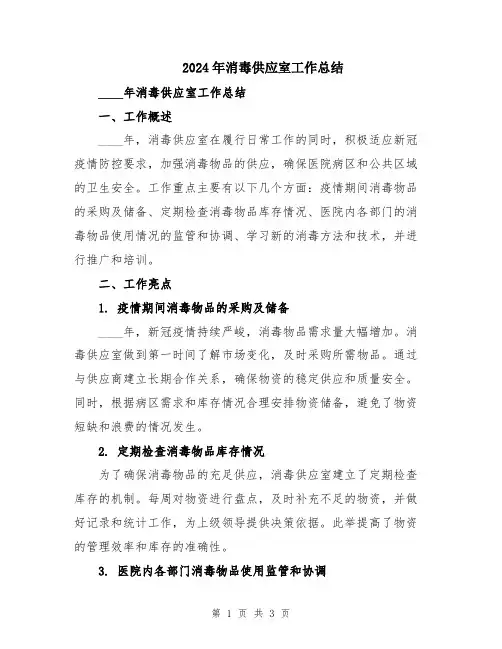 2024年消毒供应室工作总结

____年消毒供应室工作总结

一、工作概述

____年，消毒供应室在履行日常工作的同时，积极适应新冠疫情防控要求，加强消毒物品的供应，确保医院病区和公共区域的卫生安全。工作重点主要有以下几个方面：疫情期间消毒物品的采购及储备、定期检查消毒物品库存情况、医院内各部门的消毒物品使用情况的监管和协调、学习新的消毒方法和技术，并进行推广和培训。

二、工作亮点

1. 疫情期间消毒物品的采购及储备

____年，新冠疫情持续严峻，消毒物品需求量大幅增加。消毒供应室做到第一时间了解市场变化，及时采购所需物品。通过与供应商建立长期合作关系，确保物资的稳定供应和质量安全。同时，根据病区需求和库存情况合理安排物资储备，避免了物资短缺和浪费的情况发生。

2. 定期检查消毒物品库存情况

为了确保消毒物品的充足供应，消毒供应室建立了定期检查库存的机制。每周对物资进行盘点，及时补充不足的物资，并做好记录和统计工作，为上级领导提供决策依据。此举提高了物资的管理效率和库存的准确性。

3. 医院内各部门消毒物品使用监管和协调

第 1 页 共 3 页